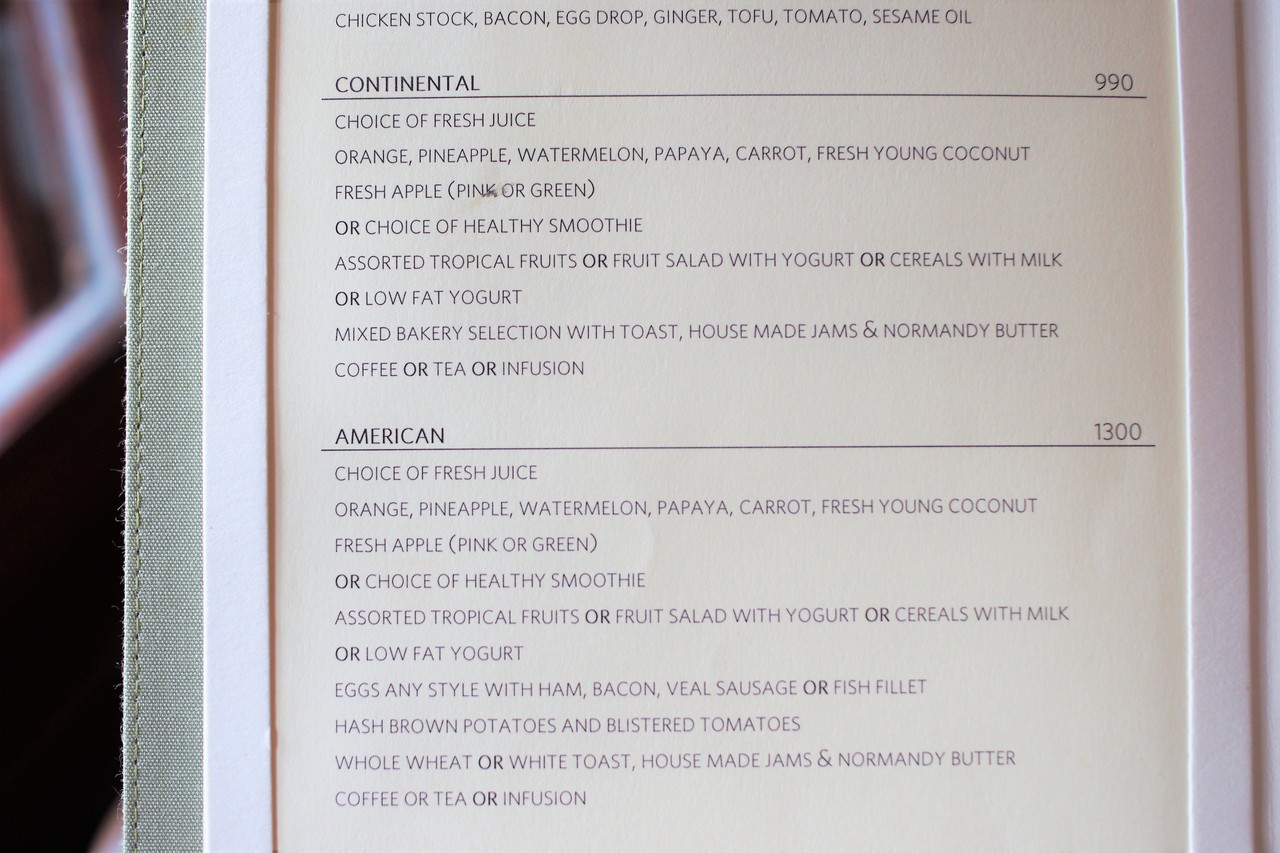 CHICKEN STOCK, BACON, EGG DROP, GINGER, TOFU, TOMATO, SESAME OIL

CONTINENTAL 990

CHOICE OF FRESH JUICE

ORANGE, PINEAPPLE, WATERMELON, PAPAYA, CARROT, FRESH YOUNG COCONUT

FRESH APPLE (PINK OR GREEN)

OR CHOICE OF HEALTHY SMOOTHIE

ASSORTED TROPICAL FRUITS OR FRUIT SALAD WITH YOGURT OR CEREALS WITH MILK

OR LOW FAT YOGURT

MIXED BAKERY SELECTION WITH TOAST, HOUSE MADE JAMS & NORMANDY BUTTER

COFFEE OR TEA OR INFUSION

AMERICAN 1300

CHOICE OF FRESH JUICE

ORANGE, PINEAPPLE, WATERMELON, PAPAYA, CARROT, FRESH YOUNG COCONUT

FRESH APPLE (PINK OR GREEN)

OR CHOICE OF HEALTHY SMOOTHIE

ASSORTED TROPICAL FRUITS OR FRUIT SALAD WITH YOGURT OR CEREALS WITH MILK

OR LOW FAT YOGURT

EGGS ANY STYLE WITH HAM, BACON, VEAL SAUSAGE OR FISH FILLET

HASH BROWN POTATOES AND BLISTERED TOMATOES

WHOLE WHEAT OR WHITE TOAST, HOUSE MADE JAMS & NORMANDY BUTTER

COFFEE OR TEA OR INFUSION